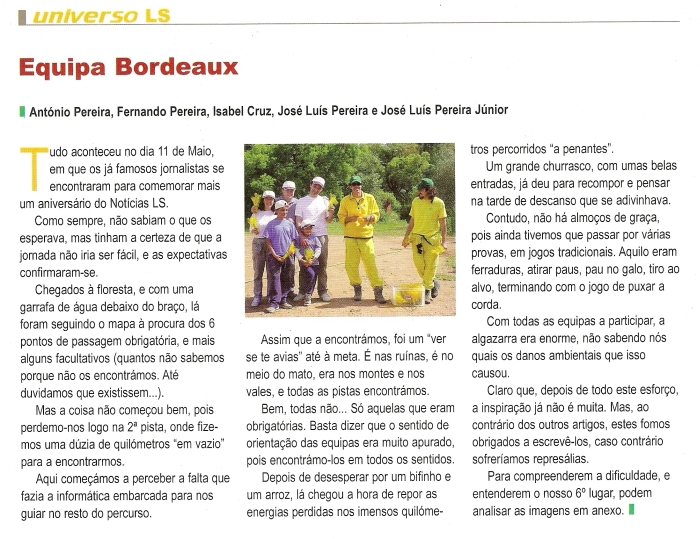 universo LS

Equipa Bordeaux

António Pereira, Fernando Pereira, Isabel Cruz, José Luís Pereira e José Luís Pereira Júnior

Tudo aconteceu no dia 11 de Maio, em que os já famosos jornalistas se encontraram para comemorar mais um aniversário do Notícias LS.

Como sempre, não sabiam o que os esperava, mas tinham a certeza de que a jornada não iria ser fácil, e as expectativas confirmaram-se.

Chegados à floresta, e com uma garrafa de água debaixo do braço, lá foram seguindo o mapa à procura dos 6 pontos de passagem obrigatória, e mais alguns facultativos (quantos não sabemos porque não os encontrámos. Até duvidamos que existissem...).

Mas a coisa não começou bem, pois perdemo-nos logo na 2ª pista, onde fizemos uma dúzia de quilómetros "em vazio" para a encontrarmos.

Aqui começámos a perceber a falta que fazia a informática embarcada para nos guiar no resto do percurso.

Assim que a encontrámos, foi um "ver se te avias" até à meta. É nas ruínas, é no meio do mato, era nos montes e nos vales, e todas as pistas encontrámos.

Bem, todas não... Só aquelas que eram obrigatórias. Basta dizer que o sentido de orientação das equipas era muito apurado, pois encontrámo-los em todos os sentidos.

Depois de desesperar por um bifinho e um arroz, lá chegou a hora de repor as energias perdidas nos imensos quilómetros percorridos "a penantes".

Um grande churrasco, com umas belas entradas, já deu para recompor e pensar na tarde de descanso que se adivinhava.

Contudo, não há almoços de graça, pois ainda tivemos que passar por várias provas, em jogos tradicionais. Aquilo eram ferraduras, atirar paus, pau no galo, tiro ao alvo, terminando com o jogo de puxar a corda.

Com todas as equipas a participar, a algazarra era enorme, não sabendo nós quais os danos ambientais que isso causou.

Claro que, depois de todo este esforço, a inspiração já não é muita. Mas, ao contrário dos outros artigos, estes fomos obrigados a escrevê-los, caso contrário sofreríamos represálias.

Para compreenderem a dificuldade, e entenderem o nosso 6º lugar, podem analisar as imagens em anexo.